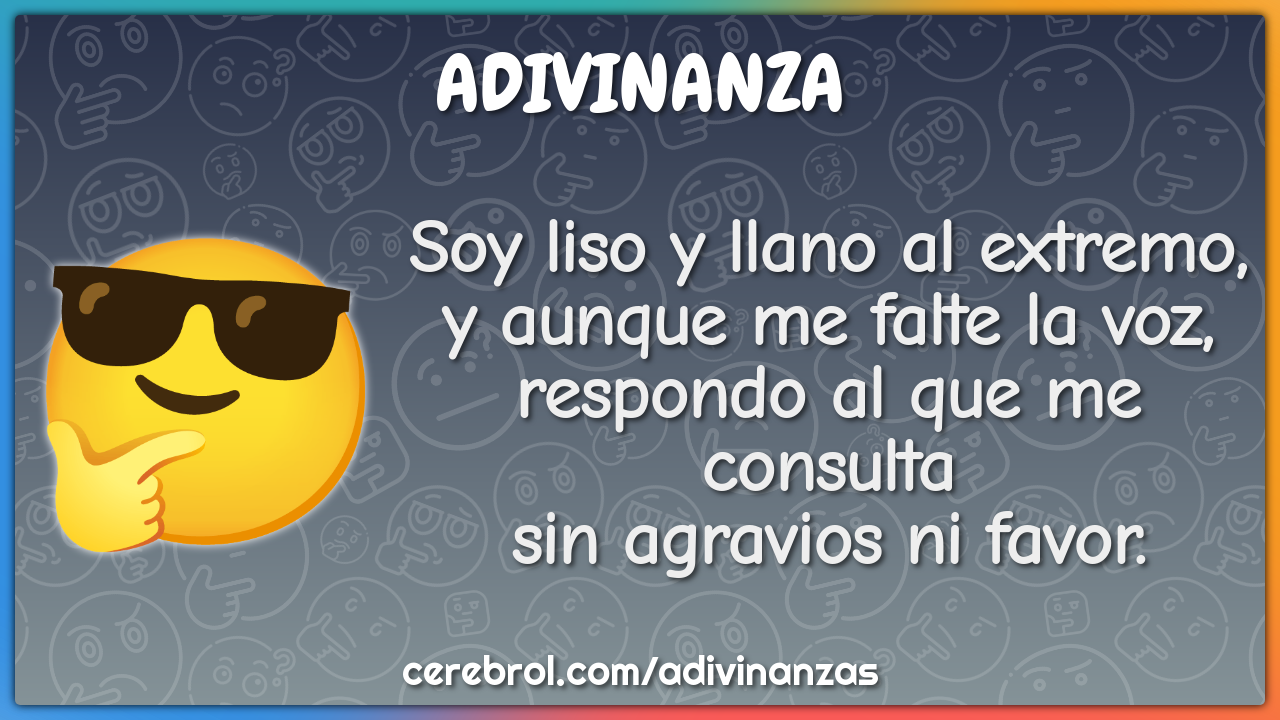 ADIVINANZA

Soy liso y llano al extremo, y aunque me falte la voz, respondo al que me consulta sin agravios ni favor.

cerebrol.com/adivinanzas